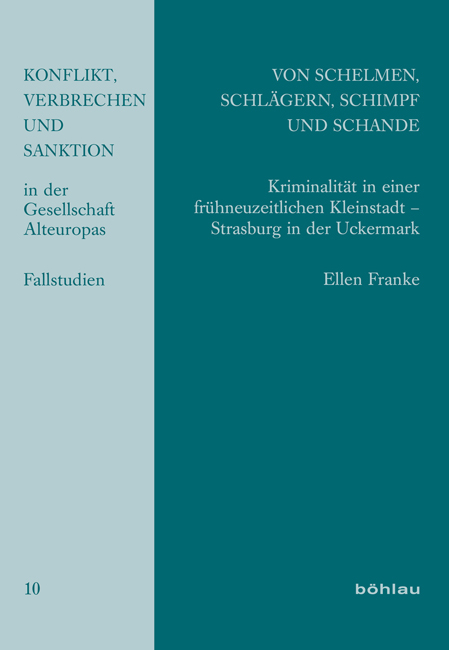 KONFLIKT,
VERBRECHEN
UND
SANKTION

in der
Gesellschaft
Alteuropas

Fallstudien

10

VON SCHELMEN,
SCHLÄGERN, SCHIMPF
UND SCHANDE

Kriminalität in einer
frühneuzeitlichen Kleinstadt –
Strasburg in der Uckermark

Ellen Franke

böhlau